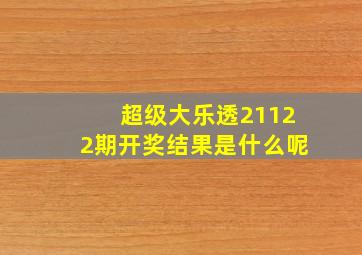 超级大乐透21122期开奖结果是什么呢